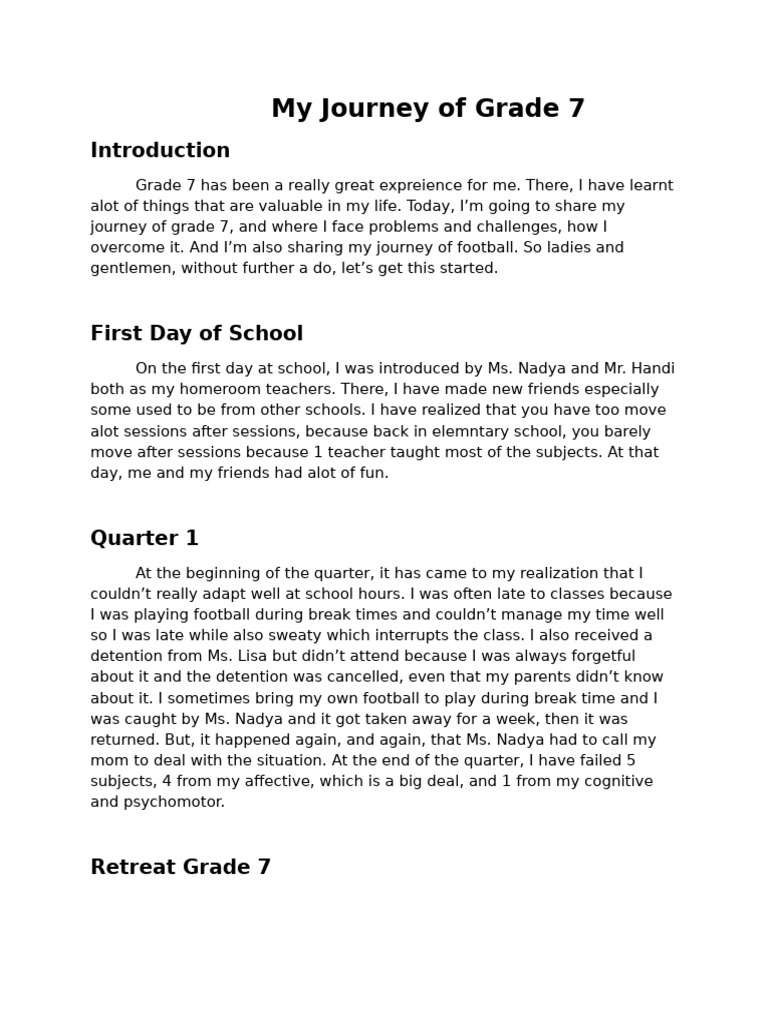 My Journey of Grade 7

Introduction

Grade 7 has been a really great expreience for me. There, I have learnt alot of things that are valuable in my life. Today, I'm going to share my journey of grade 7, and where I face problems and challenges, how I overcome it. And I'm also sharing my journey of football. So ladies and gentlemen, without further a do, let's get this started.

First Day of School

On the first day at school, I was introduced by Ms. Nadya and Mr. Handi both as my homeroom teachers. There, I have made new friends especially some used to be from other schools. I have realized that you have too move alot sessions after sessions, because back in elemntary school, you barely move after sessions because 1 teacher taught most of the subjects. At that day, me and my friends had alot of fun.

Quarter 1

At the beginning of the quarter, it has came to my realization that I couldn't really adapt well at school hours. I was often late to classes because I was playing football during break times and couldn't manage my time well so I was late while also sweaty which interrupts the class. I also received a detention from Ms. Lisa but didn't attend because I was always forgetful about it and the detention was cancelled, even that my parents didn't know about it. I sometimes bring my own football to play during break time and I was caught by Ms. Nadya and it got taken away for a week, then it was returned. But, it happened again, and again, that Ms. Nadya had to call my mom to deal with the situation. At the end of the quarter, I have failed 5 subjects, 4 from my affective, which is a big deal, and 1 from my cognitive and psychomotor.

Retreat Grade 7